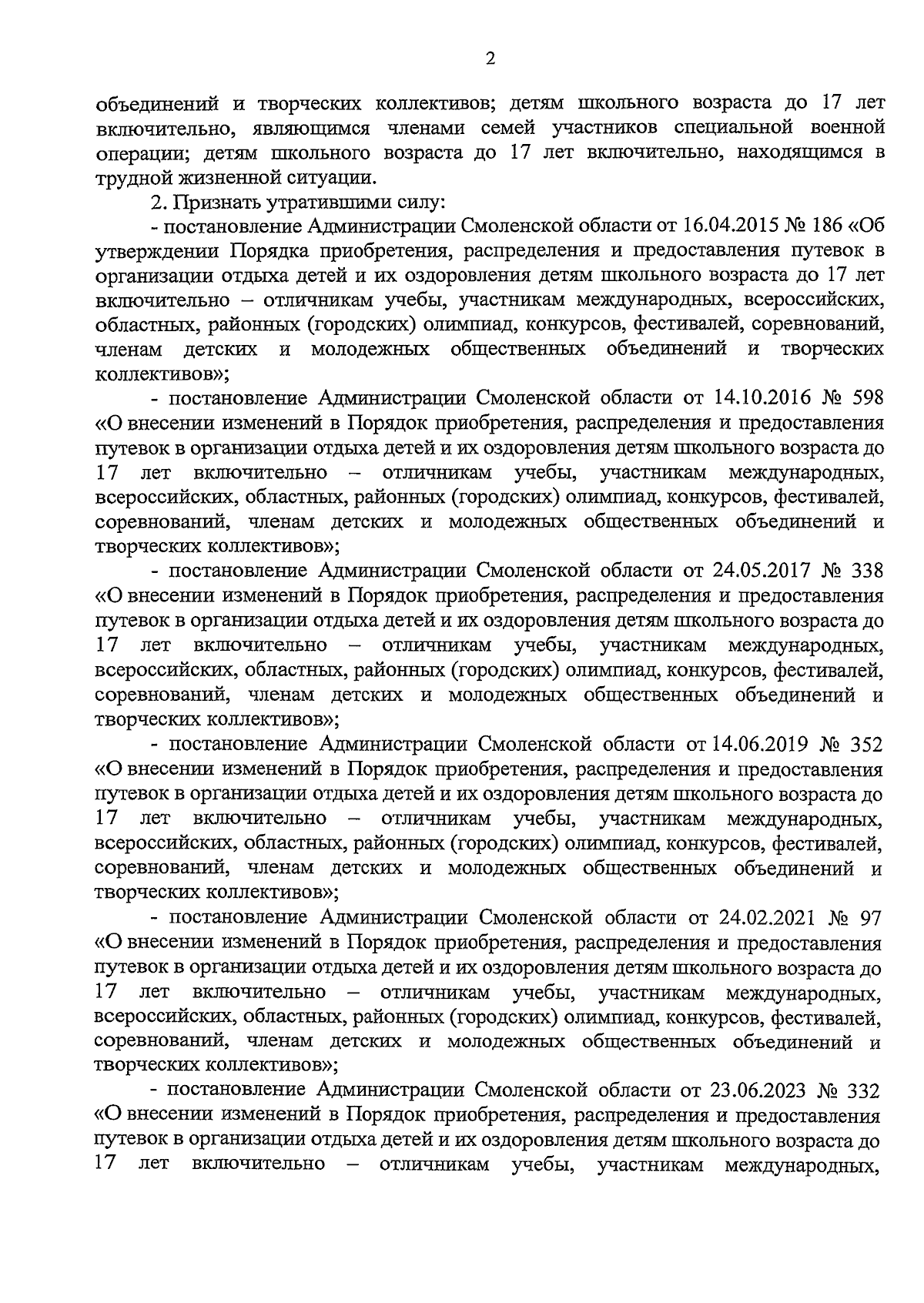 2

объединений и творческих коллективов; детям школьного возраста до 17 лет включительно, являющимся членами семей участников специальной военной операции; детям школьного возраста до 17 лет включительно, находящимся в трудной жизненной ситуации.

2. Признать утратившими силу:

- постановление Администрации Смоленской области от 16.04.2015 № 186 «Об утверждении Порядка приобретения, распределения и предоставления путевок в организации отдыха детей и их оздоровления детям школьного возраста до 17 лет включительно – отличникам учебы, участникам международных, всероссийских, областных, районных (городских) олимпиад, конкурсов, фестивалей, соревнований, членам детских и молодежных общественных объединений и творческих коллективов»;

- постановление Администрации Смоленской области от 14.10.2016 № 598 «О внесении изменений в Порядок приобретения, распределения и предоставления путевок в организации отдыха детей и их оздоровления детям школьного возраста до 17 лет включительно – отличникам учебы, участникам международных, всероссийских, областных, районных (городских) олимпиад, конкурсов, фестивалей, соревнований, членам детских и молодежных общественных объединений и творческих коллективов»;

- постановление Администрации Смоленской области от 24.05.2017 № 338 «О внесении изменений в Порядок приобретения, распределения и предоставления путевок в организации отдыха детей и их оздоровления детям школьного возраста до 17 лет включительно – отличникам учебы, участникам международных, всероссийских, областных, районных (городских) олимпиад, конкурсов, фестивалей, соревнований, членам детских и молодежных общественных объединений и творческих коллективов»;

- постановление Администрации Смоленской области от 14.06.2019 № 352 «О внесении изменений в Порядок приобретения, распределения и предоставления путевок в организации отдыха детей и их оздоровления детям школьного возраста до 17 лет включительно – отличникам учебы, участникам международных, всероссийских, областных, районных (городских) олимпиад, конкурсов, фестивалей, соревнований, членам детских и молодежных общественных объединений и творческих коллективов»;

- постановление Администрации Смоленской области от 24.02.2021 № 97 «О внесении изменений в Порядок приобретения, распределения и предоставления путевок в организации отдыха детей и их оздоровления детям школьного возраста до 17 лет включительно – отличникам учебы, участникам международных, всероссийских, областных, районных (городских) олимпиад, конкурсов, фестивалей, соревнований, членам детских и молодежных общественных объединений и творческих коллективов»;

- постановление Администрации Смоленской области от 23.06.2023 № 332 «О внесении изменений в Порядок приобретения, распределения и предоставления путевок в организации отдыха детей и их оздоровления детям школьного возраста до 17 лет включительно – отличникам учебы, участникам международных,